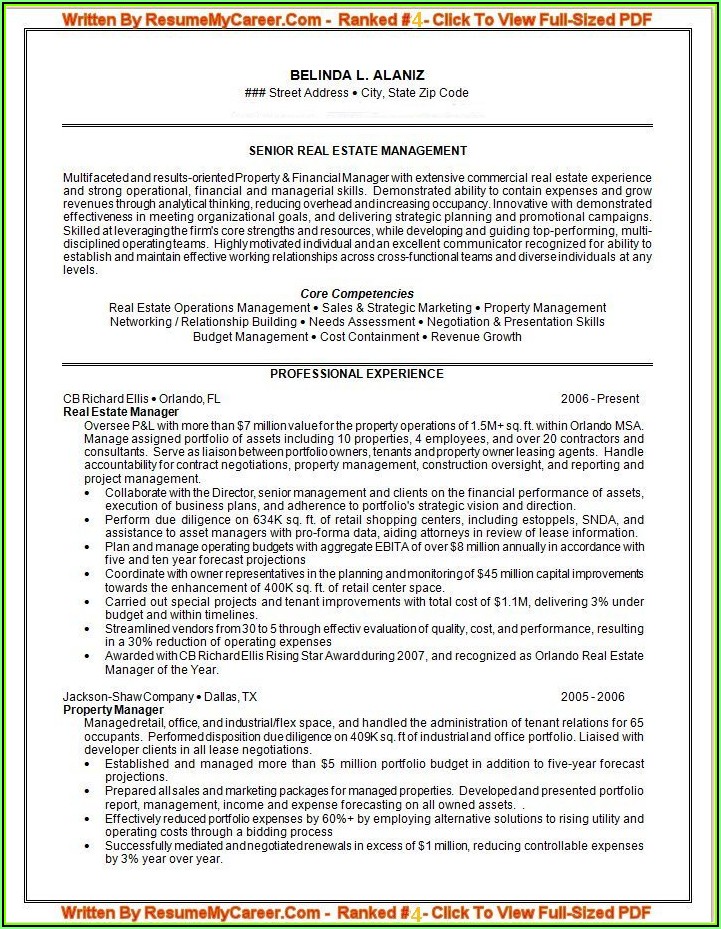 Written By ResumeMyCareer.Com - Ranked #4- Click To View Full-Sized PDF

BELINDA L. ALANIZ
### Street Address • City, State Zip Code

SENIOR REAL ESTATE MANAGEMENT

Multifaceted and results-oriented Property & Financial Manager with extensive commercial real estate experience and strong operational, financial and managerial skills. Demonstrated ability to contain expenses and grow revenues through analytical thinking, reducing overhead and increasing occupancy. Innovative with demonstrated effectiveness in meeting organizational goals, and delivering strategic planning and promotional campaigns. Skilled at leveraging the firm's core strengths and resources, while developing and guiding top-performing, multi-disciplined operating teams. Highly motivated individual and an excellent communicator recognized for ability to establish and maintain effective working relationships across cross-functional teams and diverse individuals at any levels.

Core Competencies
Real Estate Operations Management • Sales & Strategic Marketing • Property Management
Networking / Relationship Building • Needs Assessment • Negotiation & Presentation Skills
Budget Management • Cost Containment • Revenue Growth

PROFESSIONAL EXPERIENCE

CB Richard Ellis • Orlando, FL 2006 - Present
Real Estate Manager
Oversee P&L with more than $7 million value for the property operations of 1.5M+ sq. ft. within Orlando MSA. Manage assigned portfolio of assets including 10 properties, 4 employees, and over 20 contractors and consultants. Serve as liaison between portfolio owners, tenants and property owner leasing agents. Handle accountability for contract negotiations, property management, construction oversight, and reporting and project management.
• Collaborate with the Director, senior management and clients on the financial performance of assets, execution of business plans, and adherence to portfolio's strategic vision and direction.
• Perform due diligence on 634K sq. ft. of retail shopping centers, including estoppels, SNDA, and assistance to asset managers with pro-forma data, aiding attorneys in review of lease information.
• Plan and manage operating budgets with aggregate EBITA of over $8 million annually in accordance with five and ten year forecast projections
• Coordinate with owner representatives in the planning and monitoring of $45 million capital improvements towards the enhancement of 400K sq. ft. of retail center space.
• Carried out special projects and tenant improvements with total cost of $1.1M, delivering 3% under budget and within timelines.
• Streamlined vendors from 30 to 5 through effectiv evaluation of quality, cost, and performance, resulting in a 30% reduction of operating expenses
• Awarded with CB Richard Ellis Rising Star Award during 2007, and recognized as Orlando Real Estate Manager of the Year.

Jackson-Shaw Company • Dallas, TX 2005 - 2006
Property Manager
Managed retail, office, and industrial/flex space, and handled the administration of tenant relations for 65 occupants. Performed disposition due diligence on 409K sq. ft of industrial and office portfolio. Liaised with developer clients in all lease negotiations.
• Established and managed more than $5 million portfolio budget in addition to five-year forecast projections.
• Prepared all sales and marketing packages for managed properties. Developed and presented portfolio report, management, income and expense forecasting on all owned assets. .
• Effectively reduced portfolio expenses by 60%+ by employing alternative solutions to rising utility and operating costs through a bidding process
• Successfully mediated and negotiated renewals in excess of $1 million, reducing controllable expenses by 3% year over year.

Written By ResumeMyCareer.Com - Ranked #4- Click To View Full-Sized PDF